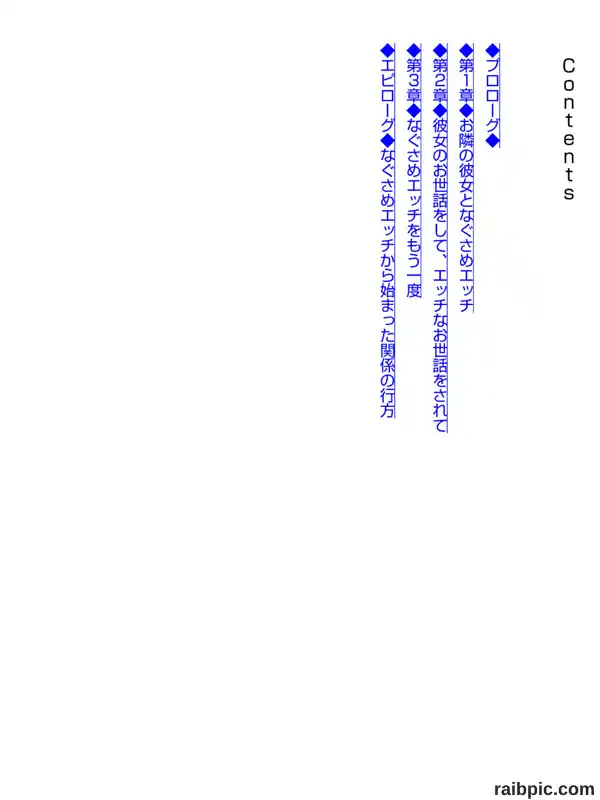 Contents

◆プロローグ◆

◆第1章◆お隣の彼女となぐさめエッチ

◆第2章◆彼女のお世話をして、エッチなお世話をされて

◆第3章◆なぐさめエッチをもう一度

◆エピローグ◆なぐさめエッチから始まった関係の行方

raibpic.com